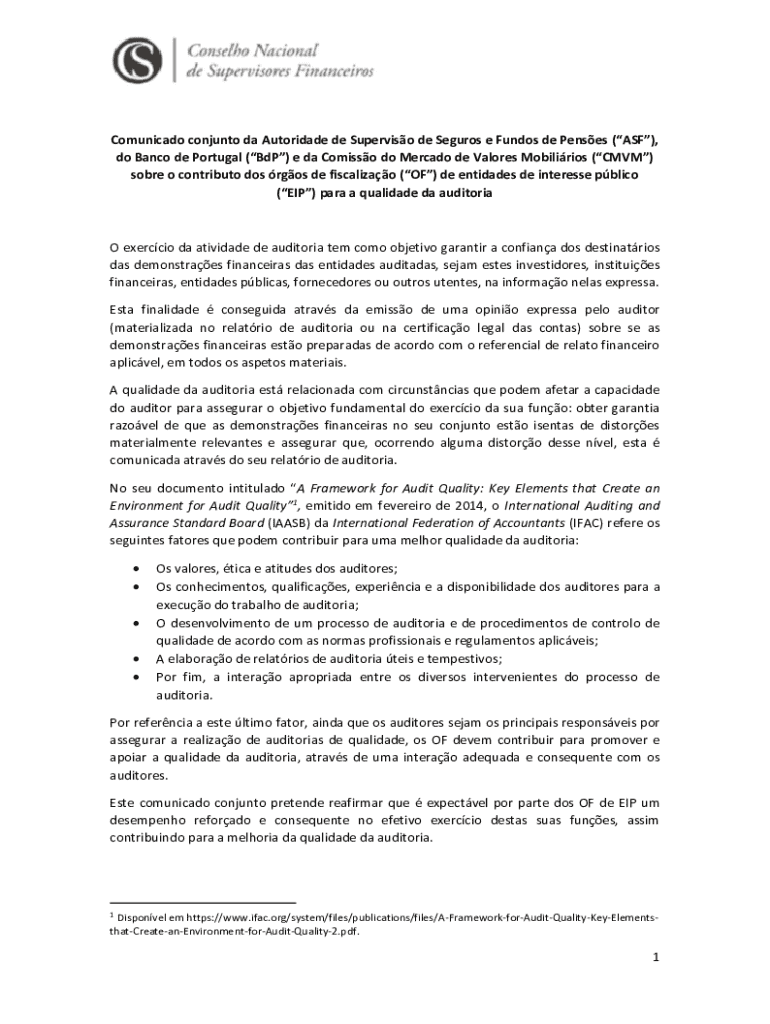 Conselho Nacional de Supervisores Financeiros

Comunicado conjunto da Autoridade de Supervisão de Seguros e Fundos de Pensões ("ASF"), do Banco de Portugal ("BdP") e da Comissão do Mercado de Valores Mobiliários ("CMVM") sobre o contributo dos órgãos de fiscalização ("OF") de entidades de interesse público ("EIP") para a qualidade da auditoria

O exercício da atividade de auditoria tem como objetivo garantir a confiança dos destinatários das demonstrações financeiras das entidades auditadas, sejam estes investidores, instituições financeiras, entidades públicas, fornecedores ou outros utentes, na informação nelas expressa.

Esta finalidade é conseguida através da emissão de uma opinião expressa pelo auditor (materializada no relatório de auditoria ou na certificação legal das contas) sobre se as demonstrações financeiras estão preparadas de acordo com o referencial de relato financeiro aplicável, em todos os aspetos materiais.

A qualidade da auditoria está relacionada com circunstâncias que podem afetar a capacidade do auditor para assegurar o objetivo fundamental do exercício da sua função: obter garantia razoável de que as demonstrações financeiras no seu conjunto estão isentas de distorções materialmente relevantes e assegurar que, ocorrendo alguma distorção desse nível, esta é comunicada através do seu relatório de auditoria.

No seu documento intitulado "A Framework for Audit Quality: Key Elements that Create an Environment for Audit Quality"$^1$, emitido em fevereiro de 2014, o International Auditing and Assurance Standard Board (IAASB) da International Federation of Accountants (IFAC) refere os seguintes fatores que podem contribuir para uma melhor qualidade da auditoria:

• Os valores, ética e atitudes dos auditores;
• Os conhecimentos, qualificações, experiência e a disponibilidade dos auditores para a execução do trabalho de auditoria;
• O desenvolvimento de um processo de auditoria e de procedimentos de controlo de qualidade de acordo com as normas profissionais e regulamentos aplicáveis;
• A elaboração de relatórios de auditoria úteis e tempestivos;
• Por fim, a interação apropriada entre os diversos intervenientes do processo de auditoria.

Por referência a este último fator, ainda que os auditores sejam os principais responsáveis por assegurar a realização de auditorias de qualidade, os OF devem contribuir para promover e apoiar a qualidade da auditoria, através de uma interação adequada e consequente com os auditores.

Este comunicado conjunto pretende reafirmar que é expectável por parte dos OF de EIP um desempenho reforçado e consequente no efetivo exercício destas suas funções, assim contribuindo para a melhoria da qualidade da auditoria.

$^1$ Disponível em https://www.ifac.org/system/files/publications/files/A-Framework-for-Audit-Quality-Key-Elements-that-Create-an-Environment-for-Audit-Quality-2.pdf.

1